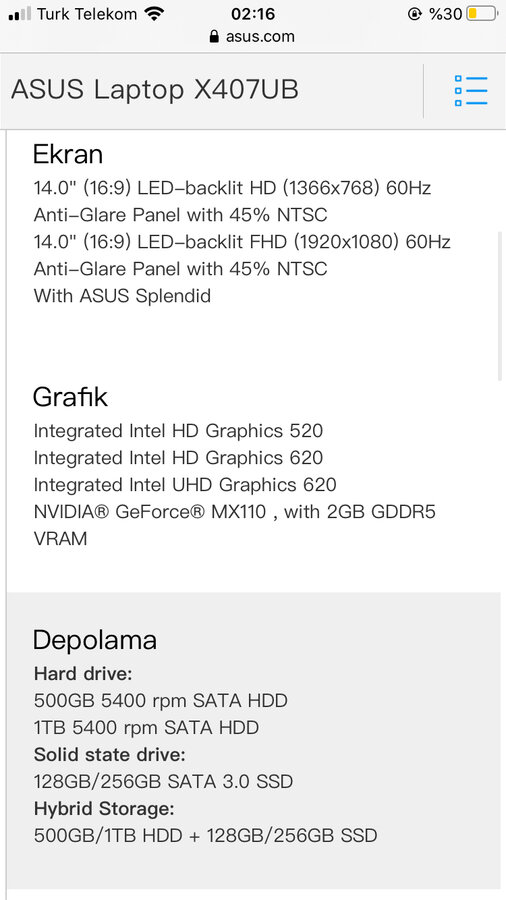 Turk Telekom 02:16 %30
asus.com

ASUS Laptop X407UB

Ekran
14.0" (16:9) LED-backlit HD (1366x768) 60Hz Anti-Glare Panel with 45% NTSC
14.0" (16:9) LED-backlit FHD (1920x1080) 60Hz Anti-Glare Panel with 45% NTSC
With ASUS Splendid

Grafik
Integrated Intel HD Graphics 520
Integrated Intel HD Graphics 620
Integrated Intel UHD Graphics 620
NVIDIA® GeForce® MX110 , with 2GB GDDR5 VRAM

Depolama
Hard drive:
500GB 5400 rpm SATA HDD
1TB 5400 rpm SATA HDD
Solid state drive:
128GB/256GB SATA 3.0 SSD
Hybrid Storage:
500GB/1TB HDD + 128GB/256GB SSD